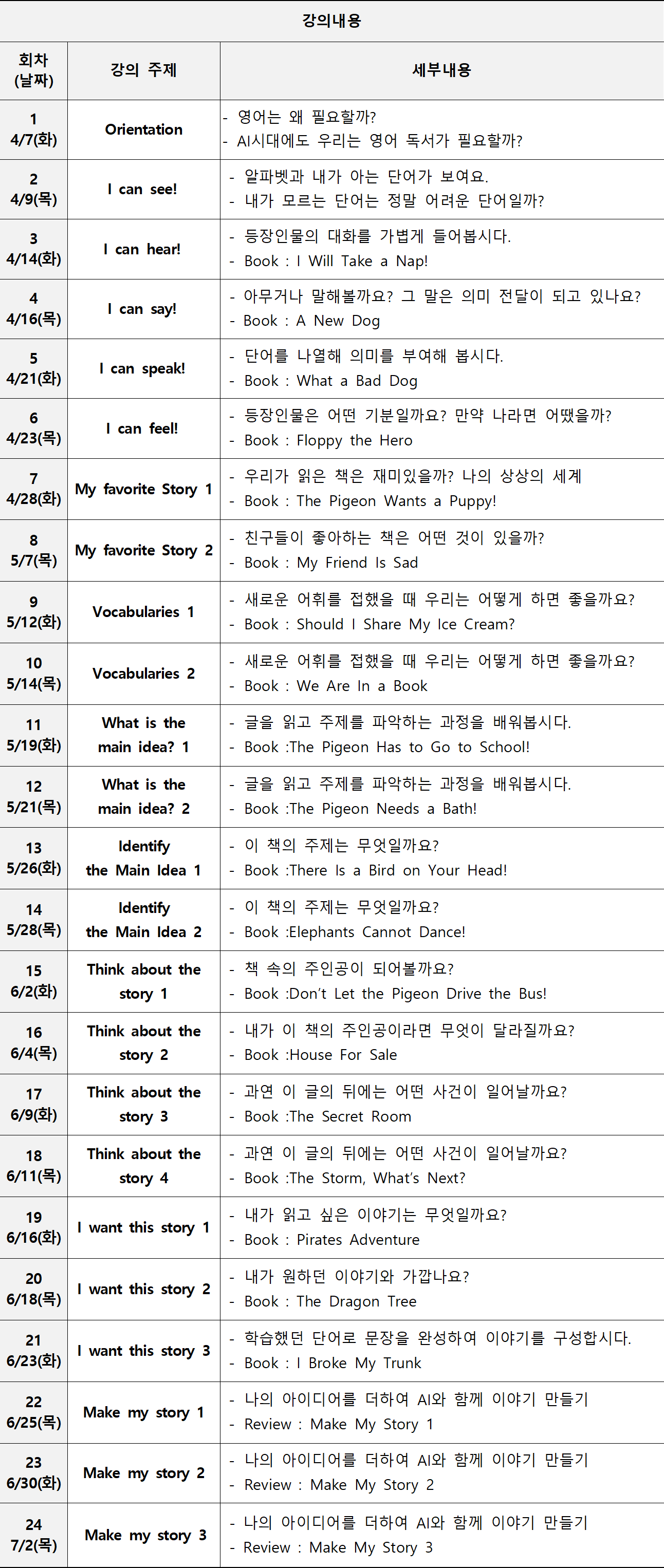 강의내용

| 회차 (날짜) | 강의 주제 | 세부내용 |
|---|---|---|
| 1 4/7(화) | Orientation | - 영어는 왜 필요할까? - AI시대에도 우리는 영어 독서가 필요할까? |
| 2 4/9(목) | I can see! | - 알파벳과 내가 아는 단어가 보여요. - 내가 모르는 단어는 정말 어려운 단어일까? |
| 3 4/14(화) | I can hear! | - 등장인물의 대화를 가볍게 들어봅시다. - Book : I Will Take a Nap! |
| 4 4/16(목) | I can say! | - 아무거나 말해볼까요? 그 말은 의미 전달이 되고 있나요? - Book : A New Dog |
| 5 4/21(화) | I can speak! | - 단어를 나열해 의미를 부여해 봅시다. - Book : What a Bad Dog |
| 6 4/23(목) | I can feel! | - 등장인물은 어떤 기분일까요? 만약 나라면 어땠을까? - Book : Floppy the Hero |
| 7 4/28(화) | My favorite Story 1 | - 우리가 읽은 책은 재미있을까? 나의 상상의 세계 - Book : The Pigeon Wants a Puppy! |
| 8 5/7(목) | My favorite Story 2 | - 친구들이 좋아하는 책은 어떤 것이 있을까? - Book : My Friend Is Sad |
| 9 5/12(화) | Vocabularies 1 | - 새로운 어휘를 접했을 때 우리는 어떻게 하면 좋을까요? - Book : Should I Share My Ice Cream? |
| 10 5/14(목) | Vocabularies 2 | - 새로운 어휘를 접했을 때 우리는 어떻게 하면 좋을까요? - Book : We Are In a Book |
| 11 5/19(화) | What is the main idea? 1 | - 글을 읽고 주제를 파악하는 과정을 배워봅시다. - Book :The Pigeon Has to Go to School! |
| 12 5/21(목) | What is the main idea? 2 | - 글을 읽고 주제를 파악하는 과정을 배워봅시다. - Book :The Pigeon Needs a Bath! |
| 13 5/26(화) | Identify the Main Idea 1 | - 이 책의 주제는 무엇일까요? - Book :There Is a Bird on Your Head! |
| 14 5/28(목) | Identify the Main Idea 2 | - 이 책의 주제는 무엇일까요? - Book :Elephants Cannot Dance! |
| 15 6/2(화) | Think about the story 1 | - 책 속의 주인공이 되어볼까요? - Book :Don't Let the Pigeon Drive the Bus! |
| 16 6/4(목) | Think about the story 2 | - 내가 이 책의 주인공이라면 무엇이 달라질까요? - Book :House For Sale |
| 17 6/9(화) | Think about the story 3 | - 과연 이 글의 뒤에는 어떤 사건이 일어날까요? - Book :The Secret Room |
| 18 6/11(목) | Think about the story 4 | - 과연 이 글의 뒤에는 어떤 사건이 일어날까요? - Book :The Storm, What's Next? |
| 19 6/16(화) | I want this story 1 | - 내가 읽고 싶은 이야기는 무엇일까요? - Book : Pirates Adventure |
| 20 6/18(목) | I want this story 2 | - 내가 원하던 이야기와 가깝나요? - Book : The Dragon Tree |
| 21 6/23(화) | I want this story 3 | - 학습했던 단어로 문장을 완성하여 이야기를 구성합시다. - Book : I Broke My Trunk |
| 22 6/25(목) | Make my story 1 | - 나의 아이디어를 더하여 AI와 함께 이야기 만들기 - Review : Make My Story 1 |
| 23 6/30(화) | Make my story 2 | - 나의 아이디어를 더하여 AI와 함께 이야기 만들기 - Review : Make My Story 2 |
| 24 7/2(목) | Make my story 3 | - 나의 아이디어를 더하여 AI와 함께 이야기 만들기 - Review : Make My Story 3 |